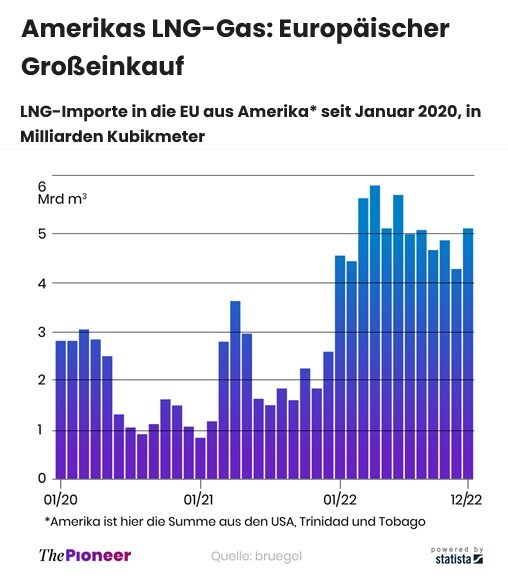 Amerikas LNG-Gas: Europäischer Großeinkauf

LNG-Importe in die EU aus Amerika* seit Januar 2020, in Milliarden Kubikmeter

6
Mrd m³
5
4
3
2
1
0

01/20
01/21
01/22
12/22

*Amerika ist hier die Summe aus den USA, Trinidad und Tobago

ThePioneer

Quelle: bruegel

powered by statista